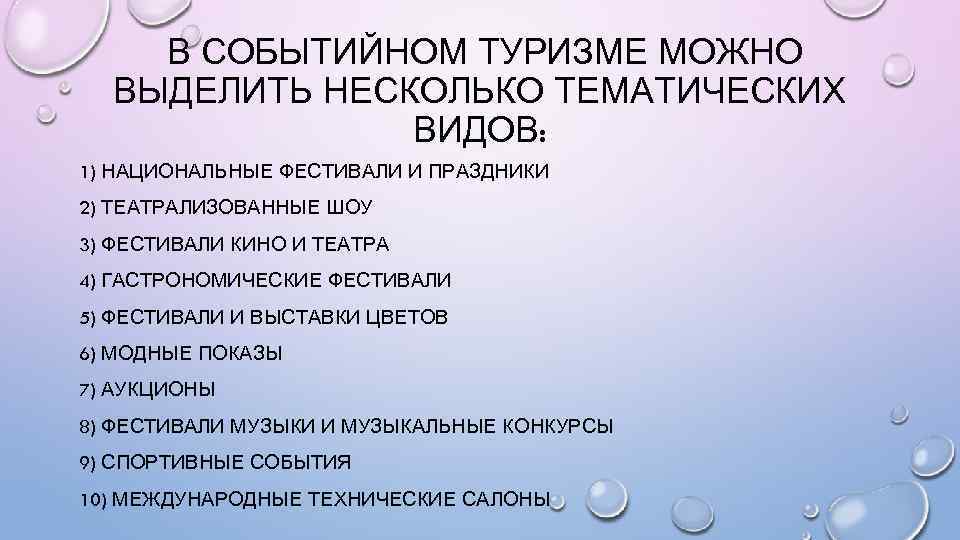 В СОБЫТИЙНОМ ТУРИЗМЕ МОЖНО ВЫДЕЛИТЬ НЕСКОЛЬКО ТЕМАТИЧЕСКИХ ВИДОВ:

1) НАЦИОНАЛЬНЫЕ ФЕСТИВАЛИ И ПРАЗДНИКИ

2) ТЕАТРАЛИЗОВАННЫЕ ШОУ

3) ФЕСТИВАЛИ КИНО И ТЕАТРА

4) ГАСТРОНОМИЧЕСКИЕ ФЕСТИВАЛИ

5) ФЕСТИВАЛИ И ВЫСТАВКИ ЦВЕТОВ

6) МОДНЫЕ ПОКАЗЫ

7) АУКЦИОНЫ

8) ФЕСТИВАЛИ МУЗЫКИ И МУЗЫКАЛЬНЫЕ КОНКУРСЫ

9) СПОРТИВНЫЕ СОБЫТИЯ

10) МЕЖДУНАРОДНЫЕ ТЕХНИЧЕСКИЕ САЛОНЫ